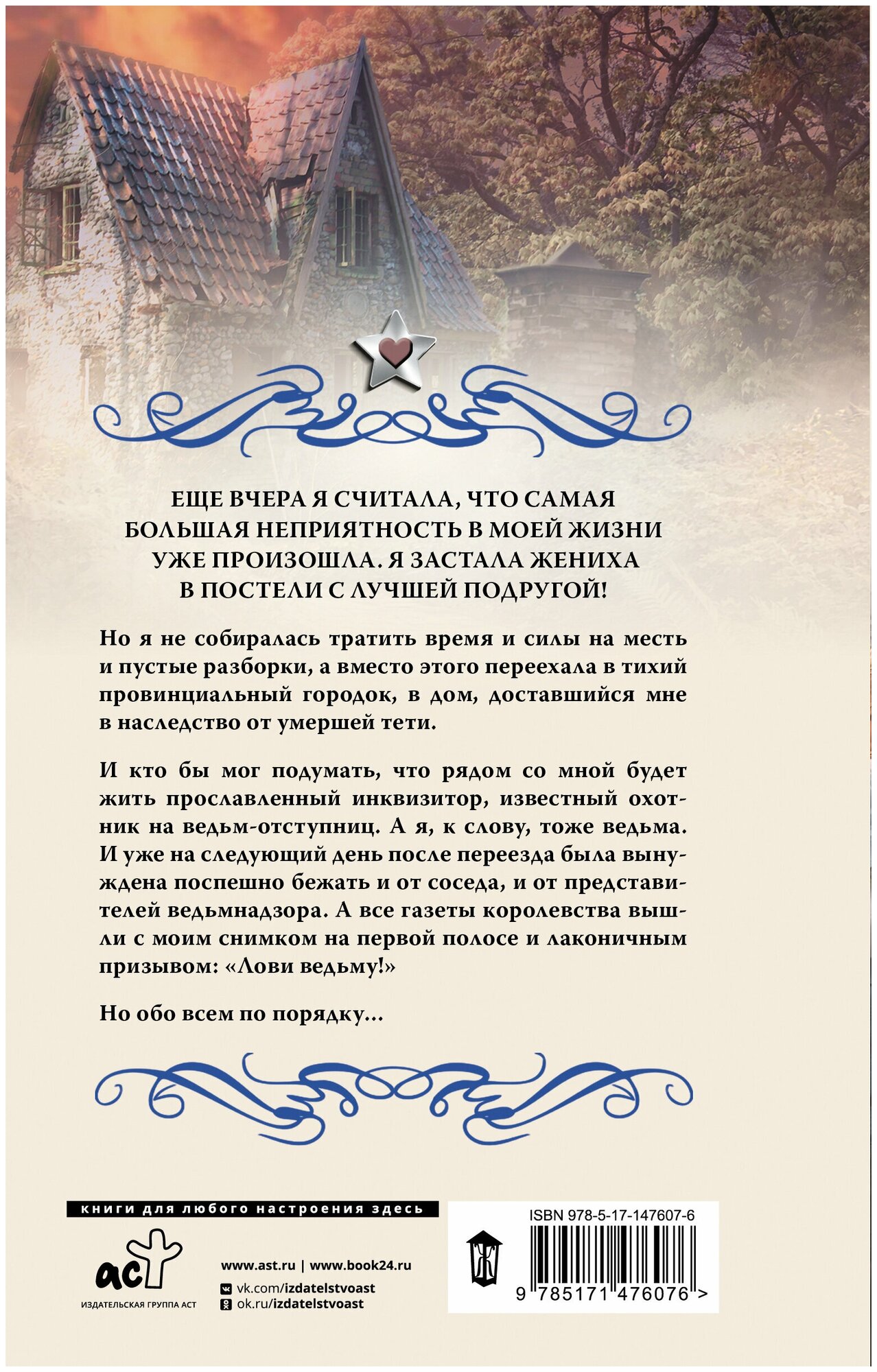 ЕЩЕ ВЧЕРА Я СЧИТАЛА, ЧТО САМАЯ БОЛЬШАЯ НЕПРИЯТНОСТЬ В МОЕЙ ЖИЗНИ УЖЕ ПРОИЗОШЛА. Я ЗАСТАЛА ЖЕНИХА В ПОСТЕЛИ С ЛУЧШЕЙ ПОДРУГОЙ!

Но я не собиралась тратить время и силы на месть и пустые разборки, а вместо этого переехала в тихий провинциальный городок, в дом, доставшийся мне в наследство от умершей тети.

И кто бы мог подумать, что рядом со мной будет жить прославленный инквизитор, известный охотник на ведьм-отступниц. А я, к слову, тоже ведьма. И уже на следующий день после переезда была вынуждена поспешно бежать и от соседа, и от представителей ведьмнадзора. А все газеты королевства вышли с моим снимком на первой полосе и лаконичным призывом: «Лови ведьму!»

Но обо всем по порядку...

книги для любого настроения здесь

аст
ИЗДАТЕЛЬСКАЯ ГРУППА АСТ

www.ast.ru | www.book24.ru
vk.com/izdatelstvoast
ok.ru/izdatelstvoast

ISBN 978-5-17-147607-6
9 785171 476076 >